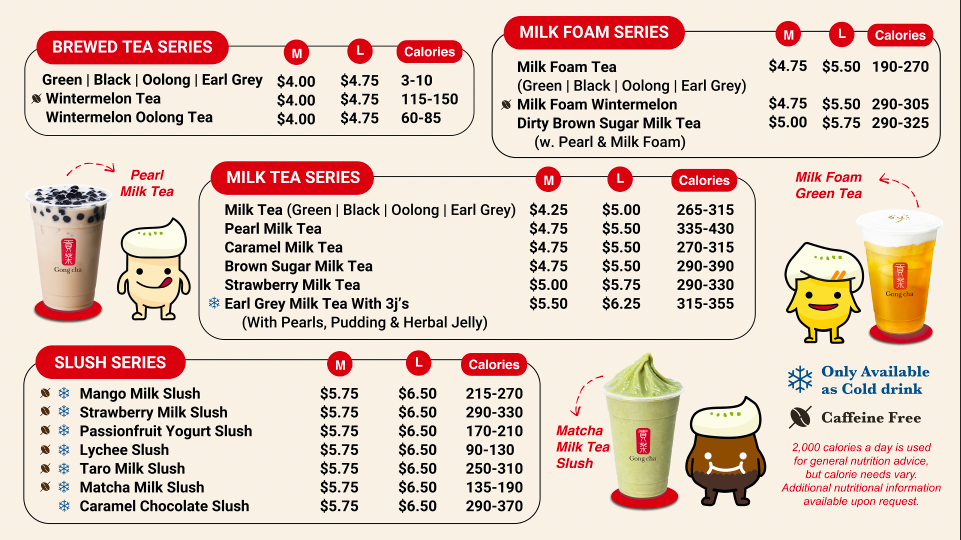 BREWED TEA SERIES

| | M | L | Calories |
|---|---|---|---|
| Green \| Black \| Oolong \| Earl Grey | $4.00 | $4.75 | 3-10 |
| Wintermelon Tea | $4.00 | $4.75 | 115-150 |
| Wintermelon Oolong Tea | $4.00 | $4.75 | 60-85 |

MILK FOAM SERIES

| | M | L | Calories |
|---|---|---|---|
| Milk Foam Tea (Green \| Black \| Oolong \| Earl Grey) | $4.75 | $5.50 | 190-270 |
| Milk Foam Wintermelon | $4.75 | $5.50 | 290-305 |
| Dirty Brown Sugar Milk Tea (w. Pearl & Milk Foam) | $5.00 | $5.75 | 290-325 |

Pearl Milk Tea

Gong cha

MILK TEA SERIES

| | M | L | Calories |
|---|---|---|---|
| Milk Tea (Green \| Black \| Oolong \| Earl Grey) | $4.25 | $5.00 | 265-315 |
| Pearl Milk Tea | $4.75 | $5.50 | 335-430 |
| Caramel Milk Tea | $4.75 | $5.50 | 270-315 |
| Brown Sugar Milk Tea | $4.75 | $5.50 | 290-390 |
| Strawberry Milk Tea | $5.00 | $5.75 | 290-330 |
| Earl Grey Milk Tea With 3j's (With Pearls, Pudding & Herbal Jelly) | $5.50 | $6.25 | 315-355 |

Milk Foam Green Tea

Gong cha

SLUSH SERIES

| | M | L | Calories |
|---|---|---|---|
| Mango Milk Slush | $5.75 | $6.50 | 215-270 |
| Strawberry Milk Slush | $5.75 | $6.50 | 290-330 |
| Passionfruit Yogurt Slush | $5.75 | $6.50 | 170-210 |
| Lychee Slush | $5.75 | $6.50 | 90-130 |
| Taro Milk Slush | $5.75 | $6.50 | 250-310 |
| Matcha Milk Slush | $5.75 | $6.50 | 135-190 |
| Caramel Chocolate Slush | $5.75 | $6.50 | 290-370 |

Matcha Milk Tea Slush

Gong cha

Only Available as Cold drink

Caffeine Free

2,000 calories a day is used for general nutrition advice, but calorie needs vary. Additional nutritional information available upon request.